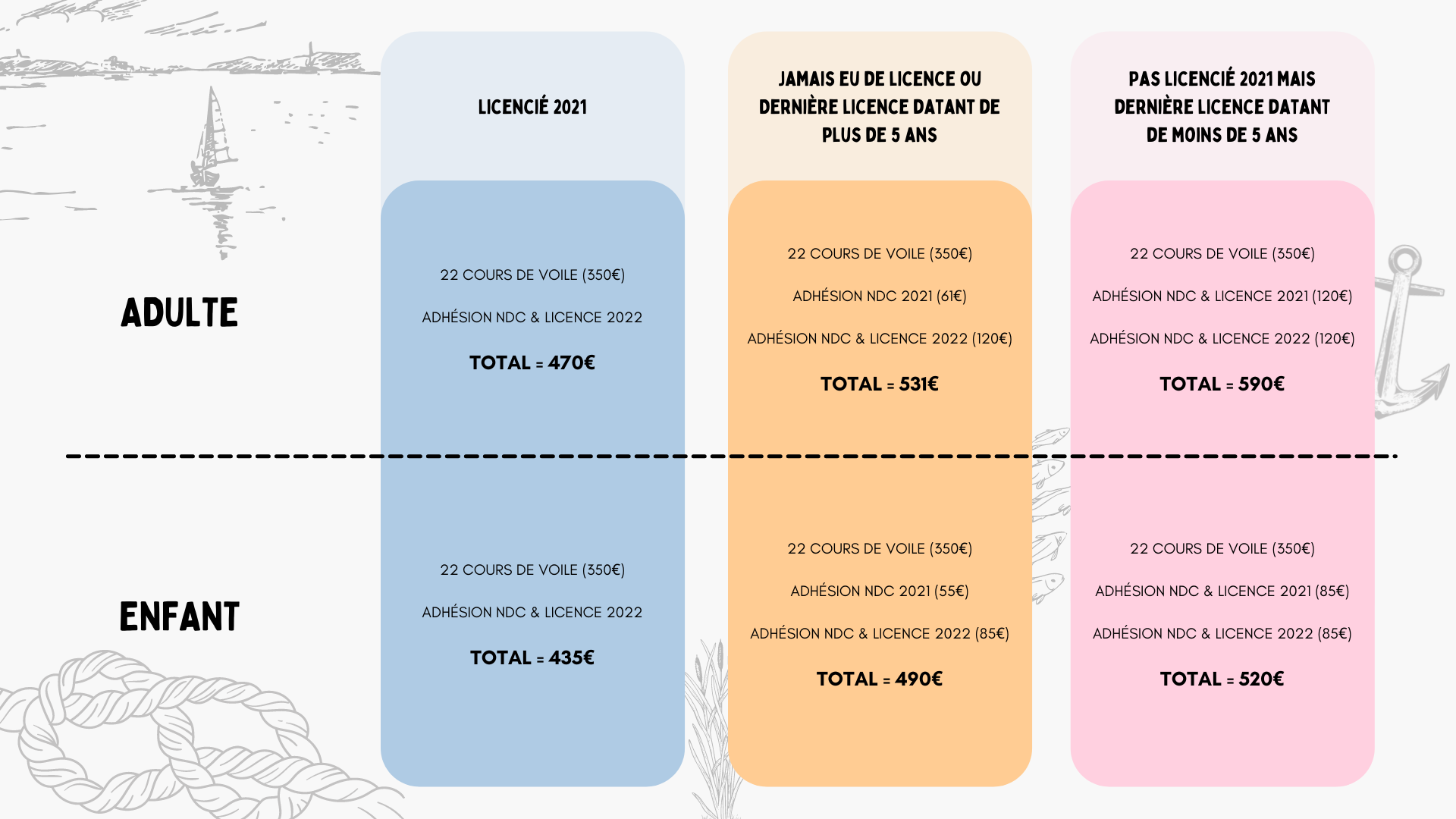 | | LICENCIÉ 2021 | JAMAIS EU DE LICENCE OU DERNIÈRE LICENCE DATANT DE PLUS DE 5 ANS | PAS LICENCIÉ 2021 MAIS DERNIÈRE LICENCE DATANT DE MOINS DE 5 ANS |
|---|---|---|---|
| ADULTE | 22 COURS DE VOILE (350€) ADHÉSION NDC & LICENCE 2022 TOTAL = 470€ | 22 COURS DE VOILE (350€) ADHÉSION NDC 2021 (61€) ADHÉSION NDC & LICENCE 2022 (120€) TOTAL = 531€ | 22 COURS DE VOILE (350€) ADHÉSION NDC & LICENCE 2021 (120€) ADHÉSION NDC & LICENCE 2022 (120€) TOTAL = 590€ |
| ENFANT | 22 COURS DE VOILE (350€) ADHÉSION NDC & LICENCE 2022 TOTAL = 435€ | 22 COURS DE VOILE (350€) ADHÉSION NDC 2021 (55€) ADHÉSION NDC & LICENCE 2022 (85€) TOTAL = 490€ | 22 COURS DE VOILE (350€) ADHÉSION NDC & LICENCE 2021 (85€) ADHÉSION NDC & LICENCE 2022 (85€) TOTAL = 520€ |